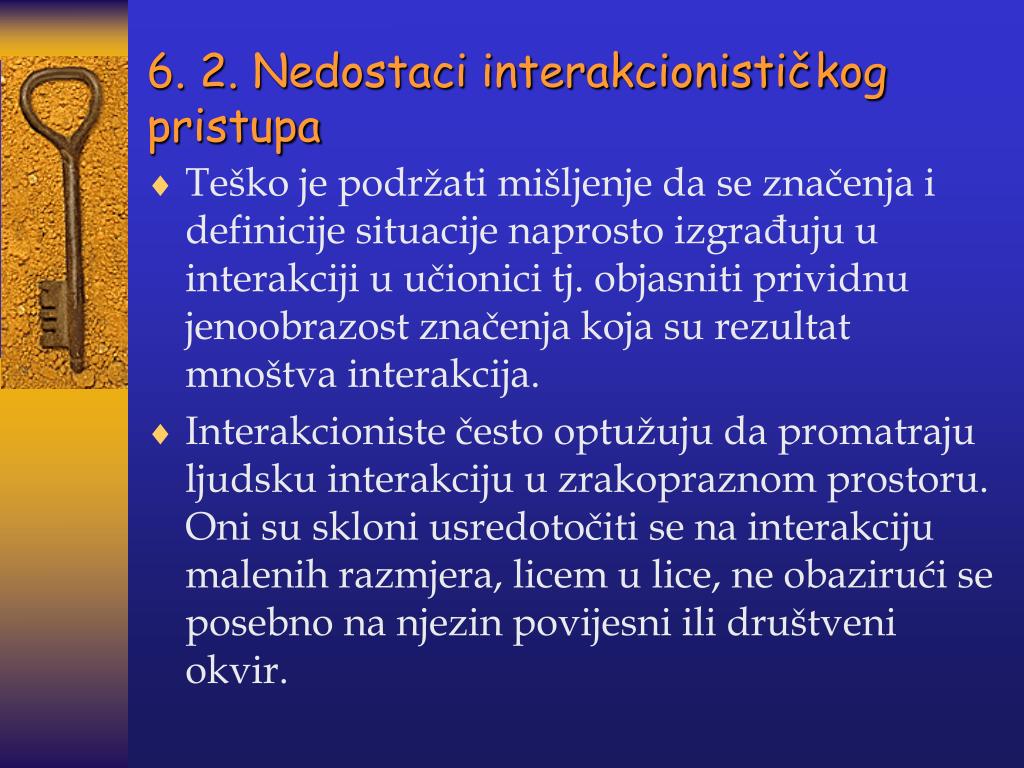 6. 2. Nedostaci interakcionističkog pristupa

♦ Teško je podržati mišljenje da se značenja i definicije situacije naprosto izgrađuju u interakciji u učionici tj. objasniti prividnu jenoobrazost značenja koja su rezultat mnoštva interakcija.

♦ Interakcioniste često optužuju da promatraju ljudsku interakciju u zrakopraznom prostoru. Oni su skloni usredotočiti se na interakciju malenih razmjera, licem u lice, ne obazirući se posebno na njezin povijesni ili društveni okvir.